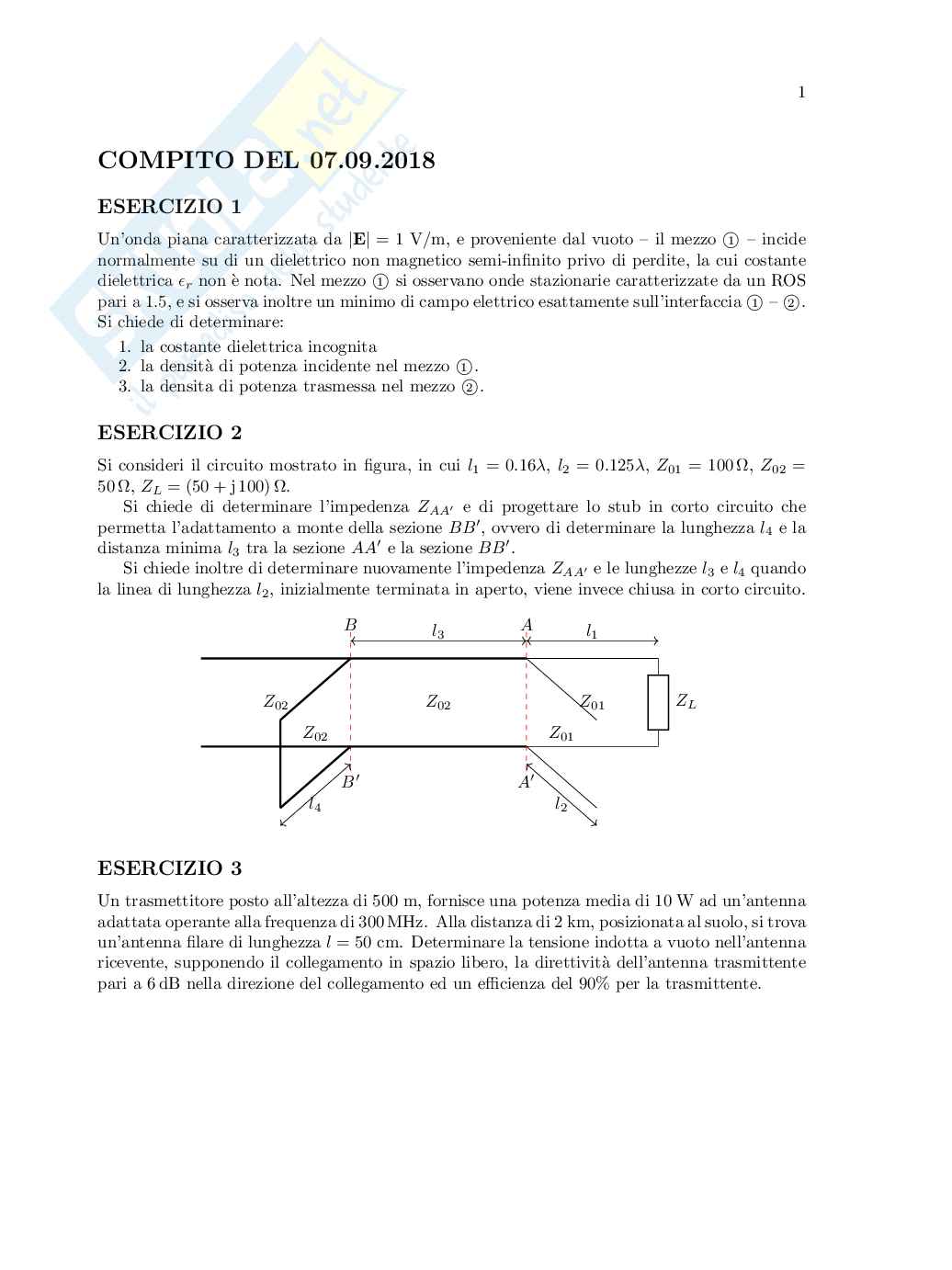 1

COMPITO DEL 07.09.2018

ESERCIZIO 1

Un'onda piana caratterizzata da $|\mathbf{E}| = 1$ V/m, e proveniente dal vuoto – il mezzo ① – incide normalmente su di un dielettrico non magnetico semi-infinito privo di perdite, la cui costante dielettrica $\epsilon_r$ non è nota. Nel mezzo ① si osservano onde stazionarie caratterizzate da un ROS pari a 1.5, e si osserva inoltre un minimo di campo elettrico esattamente sull'interfaccia ① – ②. Si chiede di determinare:

1. la costante dielettrica incognita
2. la densità di potenza incidente nel mezzo ①.
3. la densita di potenza trasmessa nel mezzo ②.

ESERCIZIO 2

Si consideri il circuito mostrato in figura, in cui $l_1 = 0.16\lambda$, $l_2 = 0.125\lambda$, $Z_{01} = 100\,\Omega$, $Z_{02} = 50\,\Omega$, $Z_L = (50 + \mathrm{j}\,100)\,\Omega$.

Si chiede di determinare l'impedenza $Z_{AA'}$ e di progettare lo stub in corto circuito che permetta l'adattamento a monte della sezione $BB'$, ovvero di determinare la lunghezza $l_4$ e la distanza minima $l_3$ tra la sezione $AA'$ e la sezione $BB'$.

Si chiede inoltre di determinare nuovamente l'impedenza $Z_{AA'}$ e le lunghezze $l_3$ e $l_4$ quando la linea di lunghezza $l_2$, inizialmente terminata in aperto, viene invece chiusa in corto circuito.

$B$ $l_3$ $A$ $l_1$
$Z_{02}$ $Z_{02}$ $Z_{01}$ $Z_L$
$Z_{02}$ $Z_{01}$
$B'$ $A'$
$l_4$ $l_2$

ESERCIZIO 3

Un trasmettitore posto all'altezza di 500 m, fornisce una potenza media di 10 W ad un'antenna adattata operante alla frequenza di 300 MHz. Alla distanza di 2 km, posizionata al suolo, si trova un'antenna filare di lunghezza $l = 50$ cm. Determinare la tensione indotta a vuoto nell'antenna ricevente, supponendo il collegamento in spazio libero, la direttività dell'antenna trasmittente pari a 6 dB nella direzione del collegamento ed un efficienza del 90% per la trasmittente.